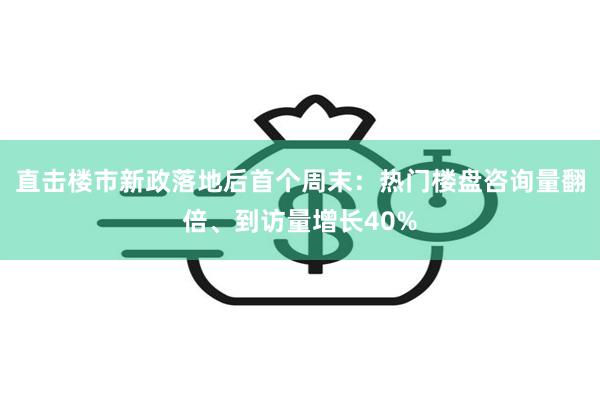 直击楼市新政落地后首个周末：热门楼盘咨询量翻倍、到访量增长40%